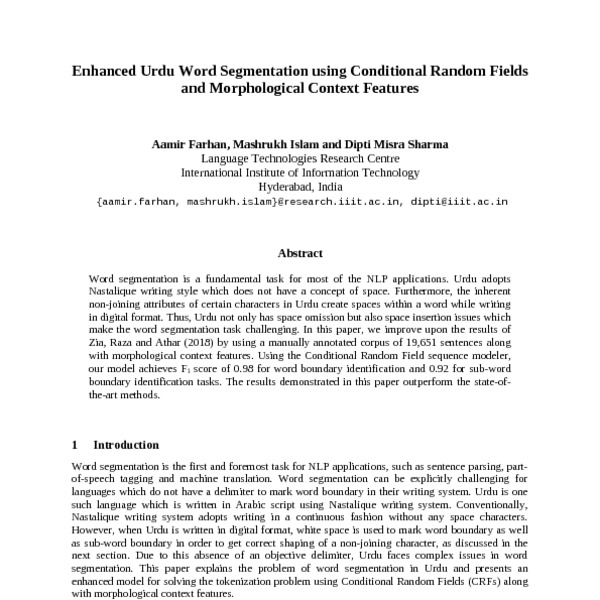 Enhanced Urdu Word Segmentation using Conditional Random Fields and Morphological Context Features

Aamir Farhan, Mashrukh Islam and Dipti Misra Sharma
Language Technologies Research Centre
International Institute of Information Technology
Hyderabad, India
{aamir.farhan, mashrukh.islam}@research.iiit.ac.in, dipti@iiit.ac.in

Abstract

Word segmentation is a fundamental task for most of the NLP applications. Urdu adopts Nastalique writing style which does not have a concept of space. Furthermore, the inherent non-joining attributes of certain characters in Urdu create spaces within a word while writing in digital format. Thus, Urdu not only has space omission but also space insertion issues which make the word segmentation task challenging. In this paper, we improve upon the results of Zia, Raza and Athar (2018) by using a manually annotated corpus of 19,651 sentences along with morphological context features. Using the Conditional Random Field sequence modeler, our model achieves $F_1$ score of 0.98 for word boundary identification and 0.92 for sub-word boundary identification tasks. The results demonstrated in this paper outperform the state-of-the-art methods.

1 Introduction

Word segmentation is the first and foremost task for NLP applications, such as sentence parsing, part-of-speech tagging and machine translation. Word segmentation can be explicitly challenging for languages which do not have a delimiter to mark word boundary in their writing system. Urdu is one such language which is written in Arabic script using Nastalique writing system. Conventionally, Nastalique writing system adopts writing in a continuous fashion without any space characters. However, when Urdu is written in digital format, white space is used to mark word boundary as well as sub-word boundary in order to get correct shaping of a non-joining character, as discussed in the next section. Due to this absence of an objective delimiter, Urdu faces complex issues in word segmentation. This paper explains the problem of word segmentation in Urdu and presents an enhanced model for solving the tokenization problem using Conditional Random Fields (CRFs) along with morphological context features.